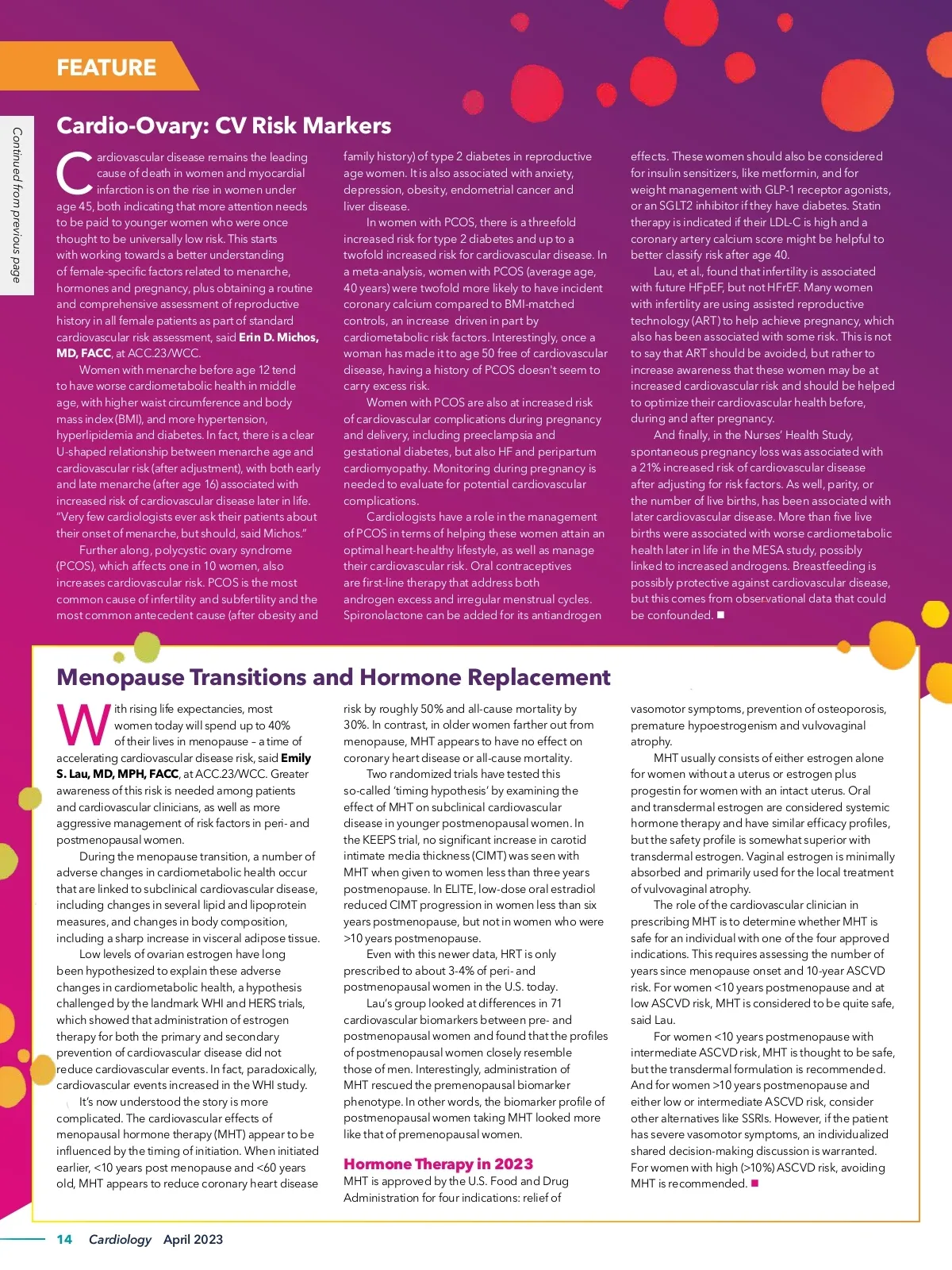 FEATURE

Continued from previous page

Cardio-Ovary: CV Risk Markers

Cardiovascular disease remains the leading cause of death in women and myocardial infarction is on the rise in women under age 45, both indicating that more attention needs to be paid to younger women who were once thought to be universally low risk. This starts with working towards a better understanding of female-specific factors related to menarche, hormones and pregnancy, plus obtaining a routine and comprehensive assessment of reproductive history in all female patients as part of standard cardiovascular risk assessment, said Erin D. Michos, MD, FACC, at ACC.23/WCC.

Women with menarche before age 12 tend to have worse cardiometabolic health in middle age, with higher waist circumference and body mass index (BMI), and more hypertension, hyperlipidemia and diabetes. In fact, there is a clear U-shaped relationship between menarche age and cardiovascular risk (after adjustment), with both early and late menarche (after age 16) associated with increased risk of cardiovascular disease later in life. "Very few cardiologists ever ask their patients about their onset of menarche, but should, said Michos."

Further along, polycystic ovary syndrome (PCOS), which affects one in 10 women, also increases cardiovascular risk. PCOS is the most common cause of infertility and subfertility and the most common antecedent cause (after obesity and family history) of type 2 diabetes in reproductive age women. It is also associated with anxiety, depression, obesity, endometrial cancer and liver disease.

In women with PCOS, there is a threefold increased risk for type 2 diabetes and up to a twofold increased risk for cardiovascular disease. In a meta-analysis, women with PCOS (average age, 40 years) were twofold more likely to have incident coronary calcium compared to BMI-matched controls, an increase driven in part by cardiometabolic risk factors. Interestingly, once a woman has made it to age 50 free of cardiovascular disease, having a history of PCOS doesn't seem to carry excess risk.

Women with PCOS are also at increased risk of cardiovascular complications during pregnancy and delivery, including preeclampsia and gestational diabetes, but also HF and peripartum cardiomyopathy. Monitoring during pregnancy is needed to evaluate for potential cardiovascular complications.

Cardiologists have a role in the management of PCOS in terms of helping these women attain an optimal heart-healthy lifestyle, as well as manage their cardiovascular risk. Oral contraceptives are first-line therapy that address both androgen excess and irregular menstrual cycles. Spironolactone can be added for its antiandrogen effects. These women should also be considered for insulin sensitizers, like metformin, and for weight management with GLP-1 receptor agonists, or an SGLT2 inhibitor if they have diabetes. Statin therapy is indicated if their LDL-C is high and a coronary artery calcium score might be helpful to better classify risk after age 40.

Lau, et al., found that infertility is associated with future HFpEF, but not HFrEF. Many women with infertility are using assisted reproductive technology (ART) to help achieve pregnancy, which also has been associated with some risk. This is not to say that ART should be avoided, but rather to increase awareness that these women may be at increased cardiovascular risk and should be helped to optimize their cardiovascular health before, during and after pregnancy.

And finally, in the Nurses' Health Study, spontaneous pregnancy loss was associated with a 21% increased risk of cardiovascular disease after adjusting for risk factors. As well, parity, or the number of live births, has been associated with later cardiovascular disease. More than five live births were associated with worse cardiometabolic health later in life in the MESA study, possibly linked to increased androgens. Breastfeeding is possibly protective against cardiovascular disease, but this comes from observational data that could be confounded. ■

Menopause Transitions and Hormone Replacement

With rising life expectancies, most women today will spend up to 40% of their lives in menopause – a time of accelerating cardiovascular disease risk, said Emily S. Lau, MD, MPH, FACC, at ACC.23/WCC. Greater awareness of this risk is needed among patients and cardiovascular clinicians, as well as more aggressive management of risk factors in peri- and postmenopausal women.

During the menopause transition, a number of adverse changes in cardiometabolic health occur that are linked to subclinical cardiovascular disease, including changes in several lipid and lipoprotein measures, and changes in body composition, including a sharp increase in visceral adipose tissue.

Low levels of ovarian estrogen have long been hypothesized to explain these adverse changes in cardiometabolic health, a hypothesis challenged by the landmark WHI and HERS trials, which showed that administration of estrogen therapy for both the primary and secondary prevention of cardiovascular disease did not reduce cardiovascular events. In fact, paradoxically, cardiovascular events increased in the WHI study.

It's now understood the story is more complicated. The cardiovascular effects of menopausal hormone therapy (MHT) appear to be influenced by the timing of initiation. When initiated earlier, <10 years post menopause and <60 years old, MHT appears to reduce coronary heart disease risk by roughly 50% and all-cause mortality by 30%. In contrast, in older women farther out from menopause, MHT appears to have no effect on coronary heart disease or all-cause mortality.

Two randomized trials have tested this so-called 'timing hypothesis' by examining the effect of MHT on subclinical cardiovascular disease in younger postmenopausal women. In the KEEPS trial, no significant increase in carotid intimate media thickness (CIMT) was seen with MHT when given to women less than three years postmenopause. In ELITE, low-dose oral estradiol reduced CIMT progression in women less than six years postmenopause, but not in women who were >10 years postmenopause.

Even with this newer data, HRT is only prescribed to about 3-4% of peri- and postmenopausal women in the U.S. today.

Lau's group looked at differences in 71 cardiovascular biomarkers between pre- and postmenopausal women and found that the profiles of postmenopausal women closely resemble those of men. Interestingly, administration of MHT rescued the premenopausal biomarker phenotype. In other words, the biomarker profile of postmenopausal women taking MHT looked more like that of premenopausal women.

Hormone Therapy in 2023
MHT is approved by the U.S. Food and Drug Administration for four indications: relief of vasomotor symptoms, prevention of osteoporosis, premature hypoestrogenism and vulvovaginal atrophy.

MHT usually consists of either estrogen alone for women without a uterus or estrogen plus progestin for women with an intact uterus. Oral and transdermal estrogen are considered systemic hormone therapy and have similar efficacy profiles, but the safety profile is somewhat superior with transdermal estrogen. Vaginal estrogen is minimally absorbed and primarily used for the local treatment of vulvovaginal atrophy.

The role of the cardiovascular clinician in prescribing MHT is to determine whether MHT is safe for an individual with one of the four approved indications. This requires assessing the number of years since menopause onset and 10-year ASCVD risk. For women <10 years postmenopause and at low ASCVD risk, MHT is considered to be quite safe, said Lau.

For women <10 years postmenopause with intermediate ASCVD risk, MHT is thought to be safe, but the transdermal formulation is recommended. And for women >10 years postmenopause and either low or intermediate ASCVD risk, consider other alternatives like SSRIs. However, if the patient has severe vasomotor symptoms, an individualized shared decision-making discussion is warranted. For women with high (>10%) ASCVD risk, avoiding MHT is recommended. ■

14 Cardiology April 2023